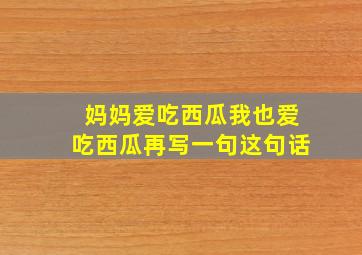 妈妈爱吃西瓜我也爱吃西瓜再写一句这句话